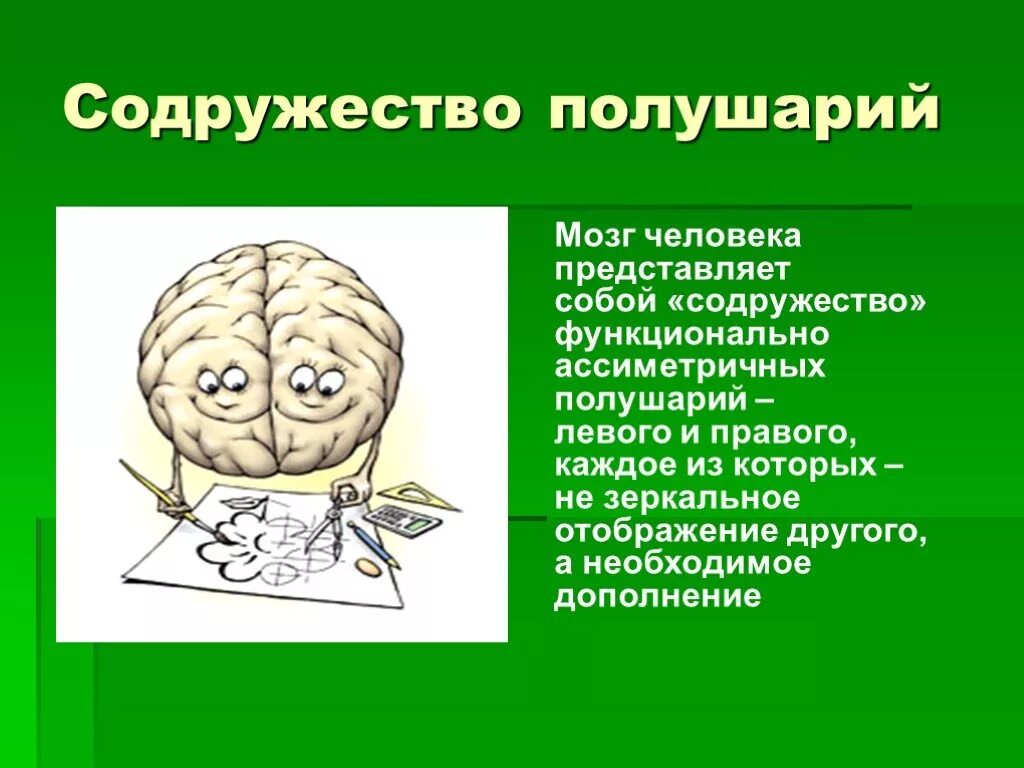 Содружество полушарий

Мозг человека представляет собой «содружество» функционально ассиметричных полушарий – левого и правого, каждое из которых – не зеркальное отображение другого, а необходимое дополнение